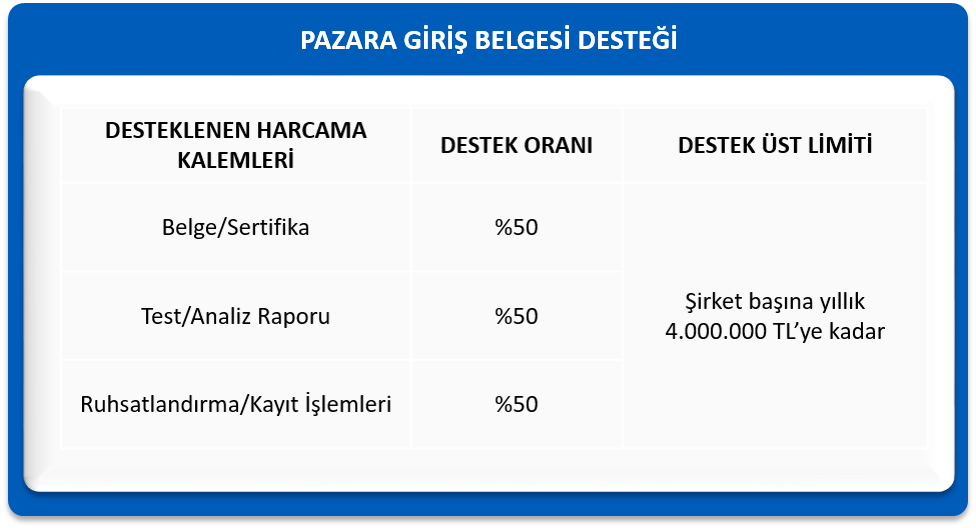 PAZARA GİRİŞ BELGESİ DESTEĞİ

| DESTEKLENEN HARCAMA KALEMLERİ | DESTEK ORANI | DESTEK ÜST LİMİTİ |
|---|---|---|
| Belge/Sertifika | %50 | Şirket başına yıllık 4.000.000 TL'ye kadar |
| Test/Analiz Raporu | %50 | |
| Ruhsatlandırma/Kayıt İşlemleri | %50 | |